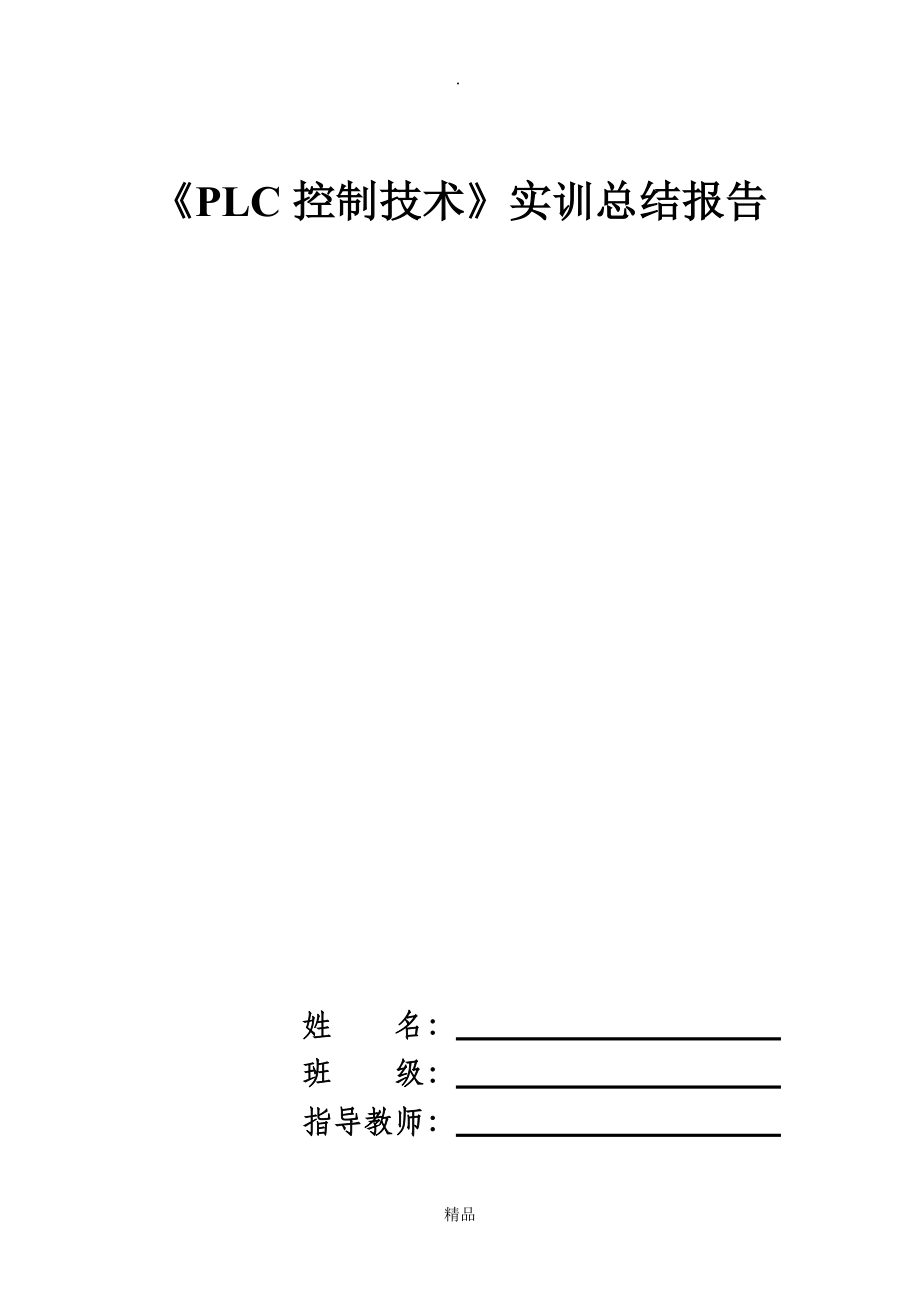 .

《PLC 控制技术》实训总结报告

姓　　名：

班　　级：

指导教师：

精品